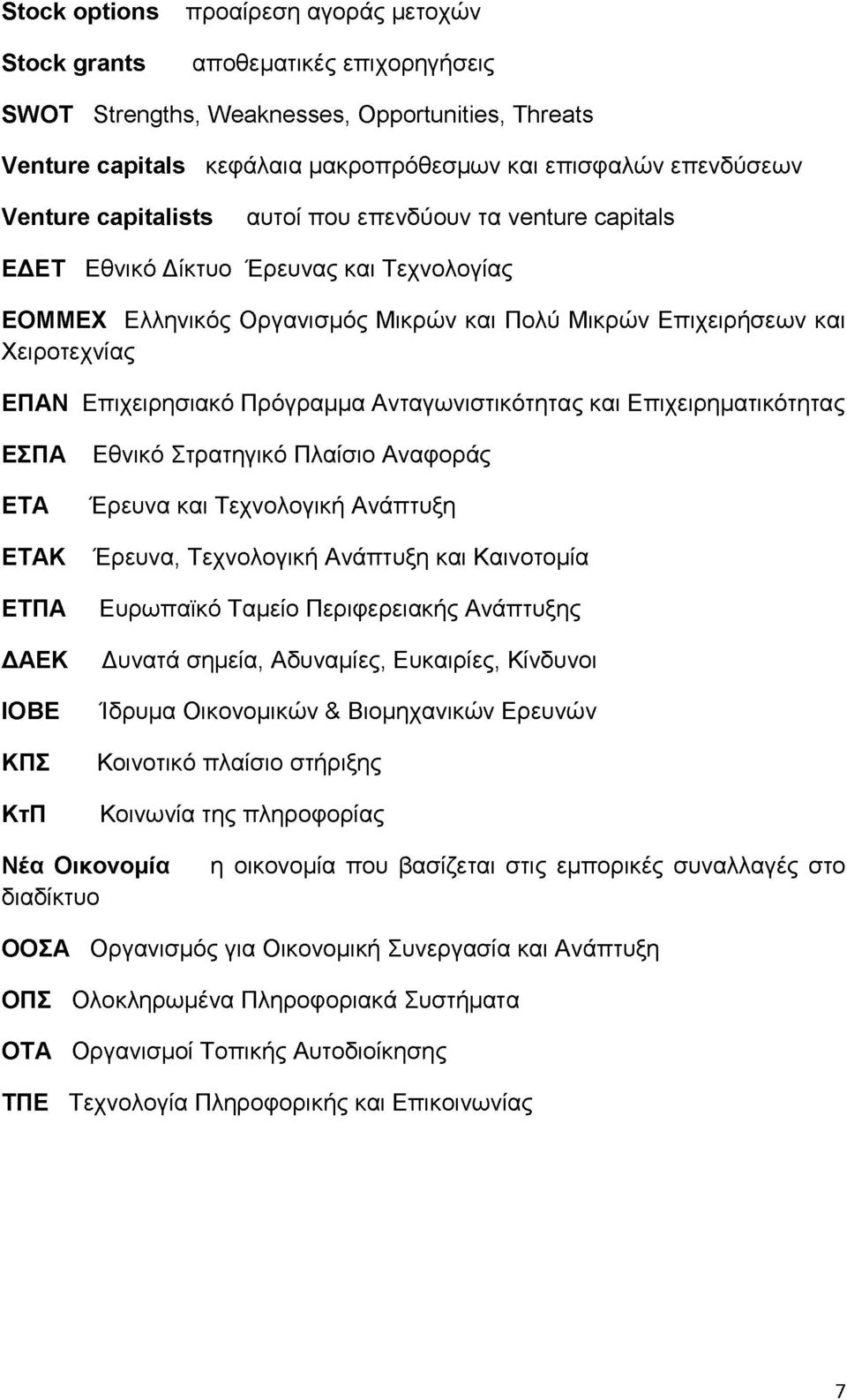 Stock options προαίρεση αγοράς μετοχών

Stock grants αποθεματικές επιχορηγήσεις

SWOT Strengths, Weaknesses, Opportunities, Threats

Venture capitals κεφάλαια μακροπρόθεσμων και επισφαλών επενδύσεων

Venture capitalists αυτοί που επενδύουν τα venture capitals

ΕΔΕΤ Εθνικό Δίκτυο Έρευνας και Τεχνολογίας

ΕΟΜΜΕΧ Ελληνικός Οργανισμός Μικρών και Πολύ Μικρών Επιχειρήσεων και Χειροτεχνίας

ΕΠΑΝ Επιχειρησιακό Πρόγραμμα Ανταγωνιστικότητας και Επιχειρηματικότητας

ΕΣΠΑ Εθνικό Στρατηγικό Πλαίσιο Αναφοράς

ΕΤΑ Έρευνα και Τεχνολογική Ανάπτυξη

ΕΤΑΚ Έρευνα, Τεχνολογική Ανάπτυξη και Καινοτομία

ΕΤΠΑ Ευρωπαϊκό Ταμείο Περιφερειακής Ανάπτυξης

ΔΑΕΚ Δυνατά σημεία, Αδυναμίες, Ευκαιρίες, Κίνδυνοι

ΙΟΒΕ Ίδρυμα Οικονομικών & Βιομηχανικών Ερευνών

ΚΠΣ Κοινοτικό πλαίσιο στήριξης

ΚτΠ Κοινωνία της πληροφορίας

Νέα Οικονομία η οικονομία που βασίζεται στις εμπορικές συναλλαγές στο διαδίκτυο

ΟΟΣΑ Οργανισμός για Οικονομική Συνεργασία και Ανάπτυξη

ΟΠΣ Ολοκληρωμένα Πληροφοριακά Συστήματα

ΟΤΑ Οργανισμοί Τοπικής Αυτοδιοίκησης

ΤΠΕ Τεχνολογία Πληροφορικής και Επικοινωνίας

7